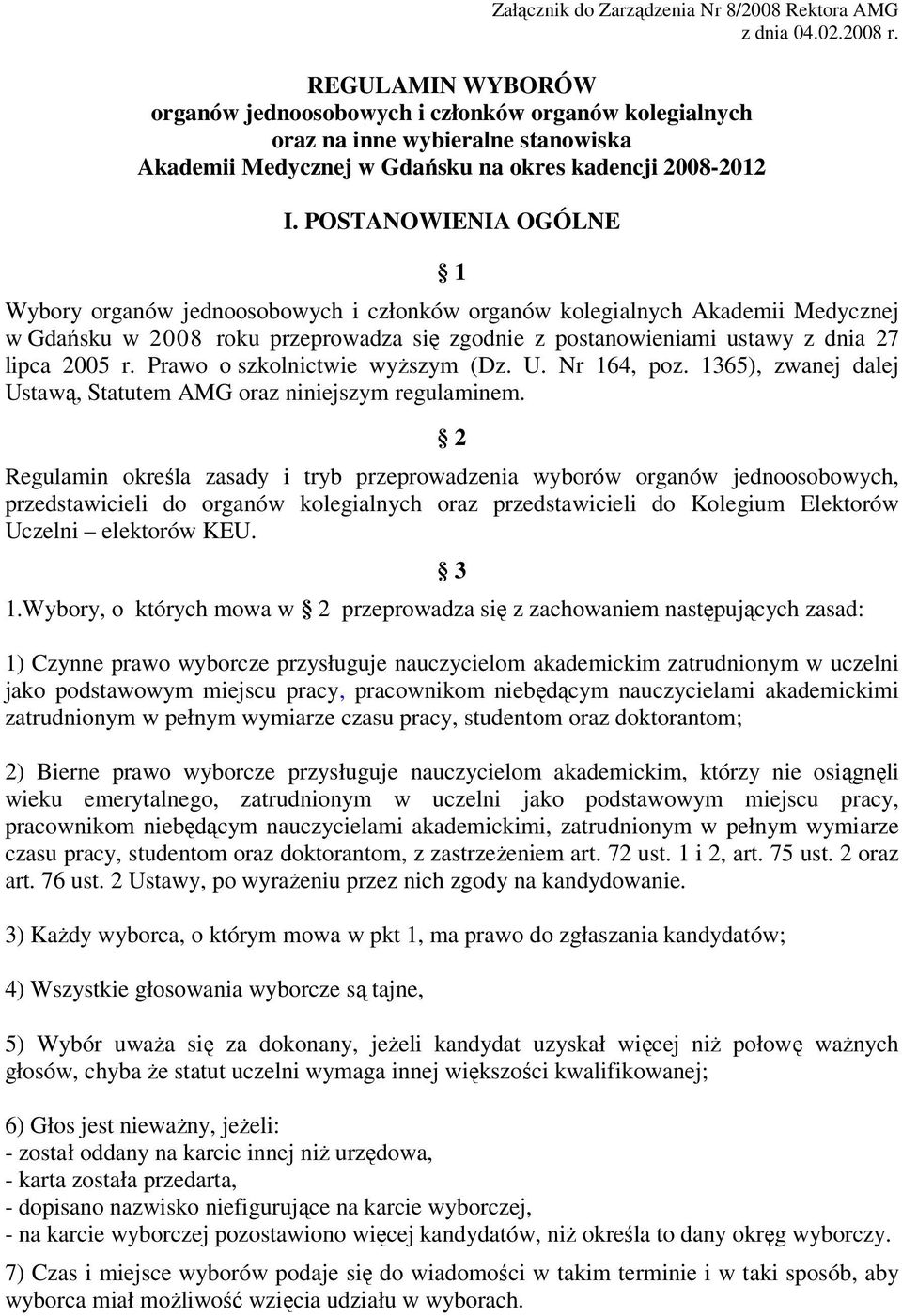 Załącznik do Zarządzenia Nr 8/2008 Rektora AMG
z dnia 04.02.2008 r.

REGULAMIN WYBORÓW
organów jednoosobowych i członków organów kolegialnych
oraz na inne wybieralne stanowiska
Akademii Medycznej w Gdańsku na okres kadencji 2008-2012

I. POSTANOWIENIA OGÓLNE

§ 1

Wybory organów jednoosobowych i członków organów kolegialnych Akademii Medycznej w Gdańsku w 2008 roku przeprowadza się zgodnie z postanowieniami ustawy z dnia 27 lipca 2005 r. Prawo o szkolnictwie wyższym (Dz. U. Nr 164, poz. 1365), zwanej dalej Ustawą, Statutem AMG oraz niniejszym regulaminem.

§ 2

Regulamin określa zasady i tryb przeprowadzenia wyborów organów jednoosobowych, przedstawicieli do organów kolegialnych oraz przedstawicieli do Kolegium Elektorów Uczelni – elektorów KEU.

§ 3

1.Wybory, o których mowa w § 2 przeprowadza się z zachowaniem następujących zasad:

1) Czynne prawo wyborcze przysługuje nauczycielom akademickim zatrudnionym w uczelni jako podstawowym miejscu pracy, pracownikom niebędącym nauczycielami akademickimi zatrudnionym w pełnym wymiarze czasu pracy, studentom oraz doktorantom;

2) Bierne prawo wyborcze przysługuje nauczycielom akademickim, którzy nie osiągnęli wieku emerytalnego, zatrudnionym w uczelni jako podstawowym miejscu pracy, pracownikom niebędącym nauczycielami akademickimi, zatrudnionym w pełnym wymiarze czasu pracy, studentom oraz doktorantom, z zastrzeżeniem art. 72 ust. 1 i 2, art. 75 ust. 2 oraz art. 76 ust. 2 Ustawy, po wyrażeniu przez nich zgody na kandydowanie.

3) Każdy wyborca, o którym mowa w pkt 1, ma prawo do zgłaszania kandydatów;

4) Wszystkie głosowania wyborcze są tajne,

5) Wybór uważa się za dokonany, jeżeli kandydat uzyskał więcej niż połowę ważnych głosów, chyba że statut uczelni wymaga innej większości kwalifikowanej;

6) Głos jest nieważny, jeżeli:
- został oddany na karcie innej niż urzędowa,
- karta została przedarta,
- dopisano nazwisko niefigurujące na karcie wyborczej,
- na karcie wyborczej pozostawiono więcej kandydatów, niż określa to dany okręg wyborczy.

7) Czas i miejsce wyborów podaje się do wiadomości w takim terminie i w taki sposób, aby wyborca miał możliwość wzięcia udziału w wyborach.